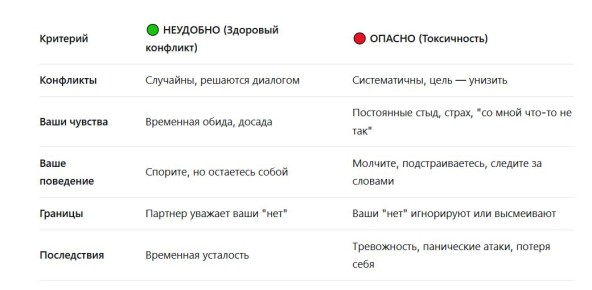 | Критерий | 🟢 НЕУДОБНО (Здоровый конфликт) | 🔴 ОПАСНО (Токсичность) |
|---|---|---|
| Конфликты | Случайны, решаются диалогом | Систематичны, цель — унизить |
| Ваши чувства | Временная обида, досада | Постоянные стыд, страх, "со мной что-то не так" |
| Ваше поведение | Спорите, но остаетесь собой | Молчите, подстраиваетесь, следите за словами |
| Границы | Партнер уважает ваши "нет" | Ваши "нет" игнорируют или высмеивают |
| Последствия | Временная усталость | Тревожность, панические атаки, потеря себя |